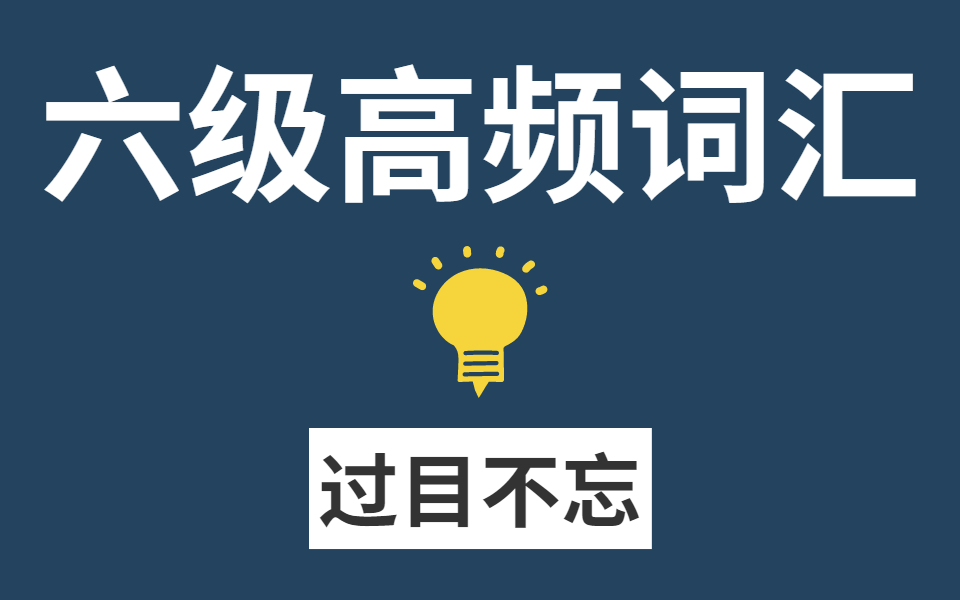 六级高频词汇

过目不忘